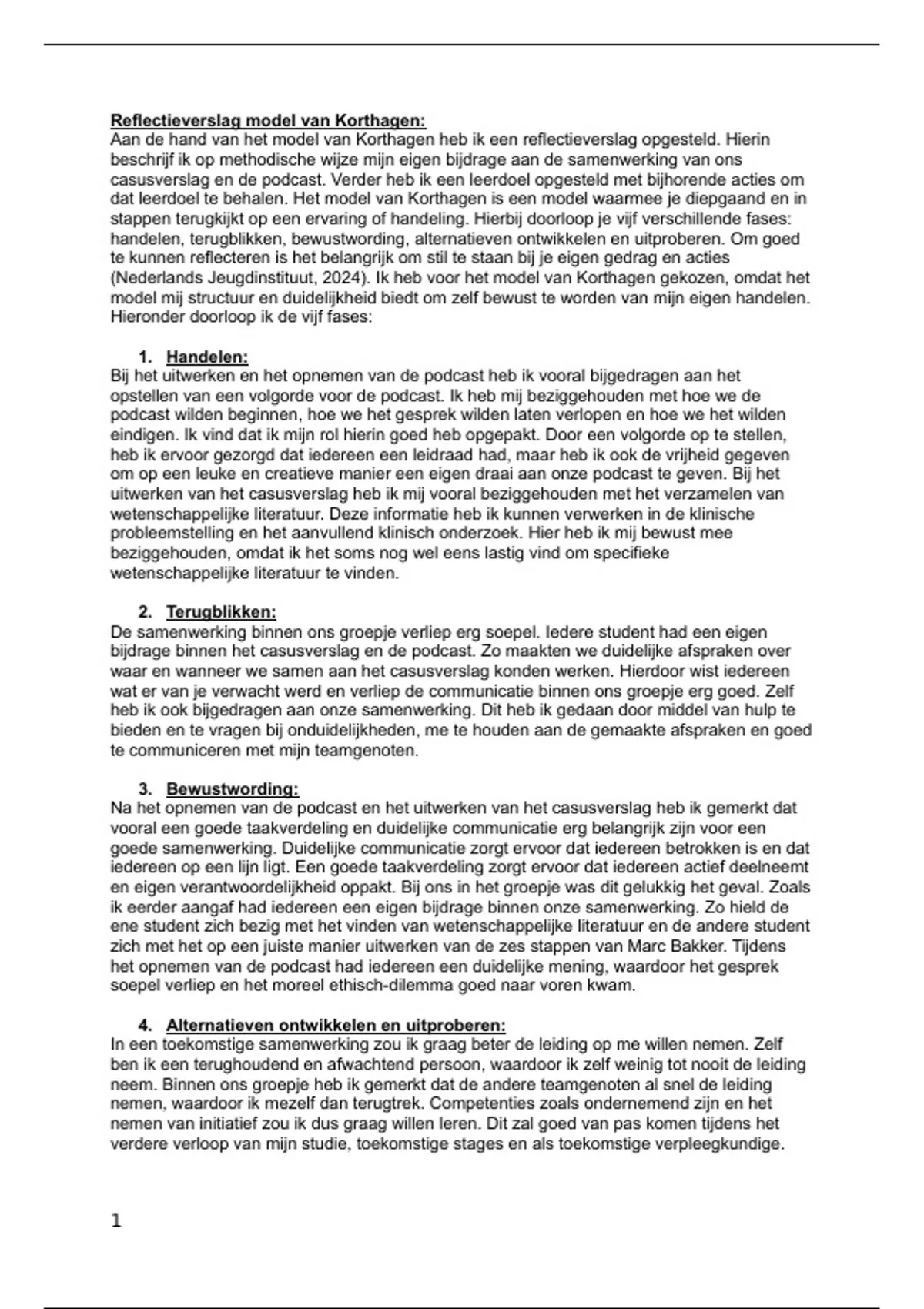 Reflectieverslag model van Korthagen:
Aan de hand van het model van Korthagen heb ik een reflectieverslag opgesteld. Hierin beschrijf ik op methodische wijze mijn eigen bijdrage aan de samenwerking van ons casusverslag en de podcast. Verder heb ik een leerdoel opgesteld met bijhorende acties om dat leerdoel te behalen. Het model van Korthagen is een model waarmee je diepgaand en in stappen terugkijkt op een ervaring of handeling. Hierbij doorloop je vijf verschillende fases: handelen, terugblikken, bewustwording, alternatieven ontwikkelen en uitproberen. Om goed te kunnen reflecteren is het belangrijk om stil te staan bij je eigen gedrag en acties (Nederlands Jeugdinstituut, 2024). Ik heb voor het model van Korthagen gekozen, omdat het model mij structuur en duidelijkheid biedt om zelf bewust te worden van mijn eigen handelen. Hieronder doorloop ik de vijf fases:

1. Handelen:
Bij het uitwerken en het opnemen van de podcast heb ik vooral bijgedragen aan het opstellen van een volgorde voor de podcast. Ik heb mij beziggehouden met hoe we de podcast wilden beginnen, hoe we het gesprek wilden laten verlopen en hoe we het wilden eindigen. Ik vind dat ik mijn rol hierin goed heb opgepakt. Door een volgorde op te stellen, heb ik ervoor gezorgd dat iedereen een leidraad had, maar heb ik ook de vrijheid gegeven om op een leuke en creatieve manier een eigen draai aan onze podcast te geven. Bij het uitwerken van het casusverslag heb ik mij vooral beziggehouden met het verzamelen van wetenschappelijke literatuur. Deze informatie heb ik kunnen verwerken in de klinische probleemstelling en het aanvullend klinisch onderzoek. Hier heb ik mij bewust mee beziggehouden, omdat ik het soms nog wel eens lastig vind om specifieke wetenschappelijke literatuur te vinden.

2. Terugblikken:
De samenwerking binnen ons groepje verliep erg soepel. Iedere student had een eigen bijdrage binnen het casusverslag en de podcast. Zo maakten we duidelijke afspraken over waar en wanneer we samen aan het casusverslag konden werken. Hierdoor wist iedereen wat er van je verwacht werd en verliep de communicatie binnen ons groepje erg goed. Zelf heb ik ook bijgedragen aan onze samenwerking. Dit heb ik gedaan door middel van hulp te bieden en te vragen bij onduidelijkheden, me te houden aan de gemaakte afspraken en goed te communiceren met mijn teamgenoten.

3. Bewustwording:
Na het opnemen van de podcast en het uitwerken van het casusverslag heb ik gemerkt dat vooral een goede taakverdeling en duidelijke communicatie erg belangrijk zijn voor een goede samenwerking. Duidelijke communicatie zorgt ervoor dat iedereen betrokken is en dat iedereen op een lijn ligt. Een goede taakverdeling zorgt ervoor dat iedereen actief deelneemt en eigen verantwoordelijkheid oppakt. Bij ons in het groepje was dit gelukkig het geval. Zoals ik eerder aangaf had iedereen een eigen bijdrage binnen onze samenwerking. Zo hield de ene student zich bezig met het vinden van wetenschappelijke literatuur en de andere student zich met het op een juiste manier uitwerken van de zes stappen van Marc Bakker. Tijdens het opnemen van de podcast had iedereen een duidelijke mening, waardoor het gesprek soepel verliep en het moreel ethisch-dilemma goed naar voren kwam.

4. Alternatieven ontwikkelen en uitproberen:
In een toekomstige samenwerking zou ik graag beter de leiding op me willen nemen. Zelf ben ik een terughoudend en afwachtend persoon, waardoor ik zelf weinig tot nooit de leiding neem. Binnen ons groepje heb ik gemerkt dat de andere teamgenoten al snel de leiding nemen, waardoor ik mezelf dan terugtrek. Competenties zoals ondernemend zijn en het nemen van initiatief zou ik dus graag willen leren. Dit zal goed van pas komen tijdens het verdere verloop van mijn studie, toekomstige stages en als toekomstige verpleegkundige.

1